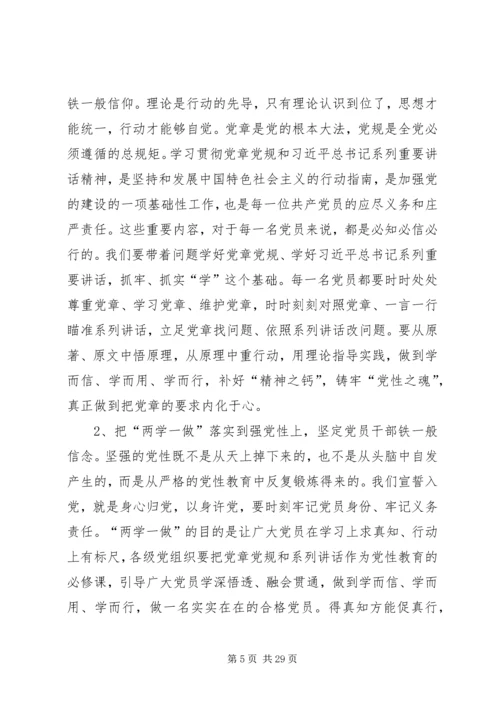 铁一般信仰。理论是行动的先导，只有理论认识到位了，思想才能统一，行动才能够自觉。党章是党的根本大法，党规是全党必须遵循的总规矩。学习贯彻党章党规和习近平总书记系列重要讲话精神，是坚持和发展中国特色社会主义的行动指南，是加强党的建设的一项基础性工作，也是每一位共产党员的应尽义务和庄严责任。这些重要内容，对于每一名党员来说，都是必知必信必行的。我们要带着问题学好党章党规、学好习近平总书记系列重要讲话，抓牢、抓实“学”这个基础。每一名党员都要时时处处尊重党章、学习党章、维护党章，时时刻刻对照党章、一言一行瞄准系列讲话，立足党章找问题、依照系列讲话改问题。要从原著、原文中悟原理，从原理中重行动，用理论指导实践，做到学而信、学而用、学而行，补好“精神之钙”，铸牢“党性之魂”，真正做到把党章的要求内化于心。

2、把“两学一做”落实到强党性上，坚定党员干部铁一般信念。坚强的党性既不是从天上掉下来的，也不是从头脑中自发产生的，而是从严格的党性教育中反复锻炼得来的。我们宣誓入党，就是身心归党，以身许党，要时刻牢记党员身份、牢记义务责任。“两学一做”的目的是让广大党员在学习上求真知、行动上有标尺，各级党组织要把党章党规和系列讲话作为党性教育的必修课，引导广大党员学深悟透、融会贯通，做到学而信、学而用、学而行，做一名实实在在的合格党员。得真知方能促真行，

第 5 页 共 29 页